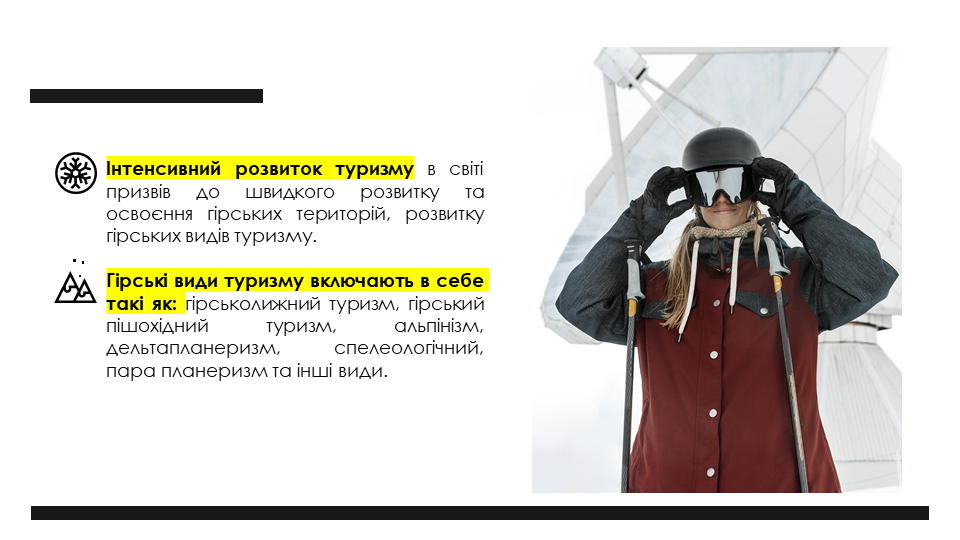 Інтенсивний розвиток туризму в світі призвів до швидкого розвитку та освоєння гірських територій, розвитку гірських видів туризму.

Гірські види туризму включають в себе такі як: гірськолижний туризм, гірський пішохідний туризм, альпінізм, дельтапланеризм, спелеологічний, пара планеризм та інші види.